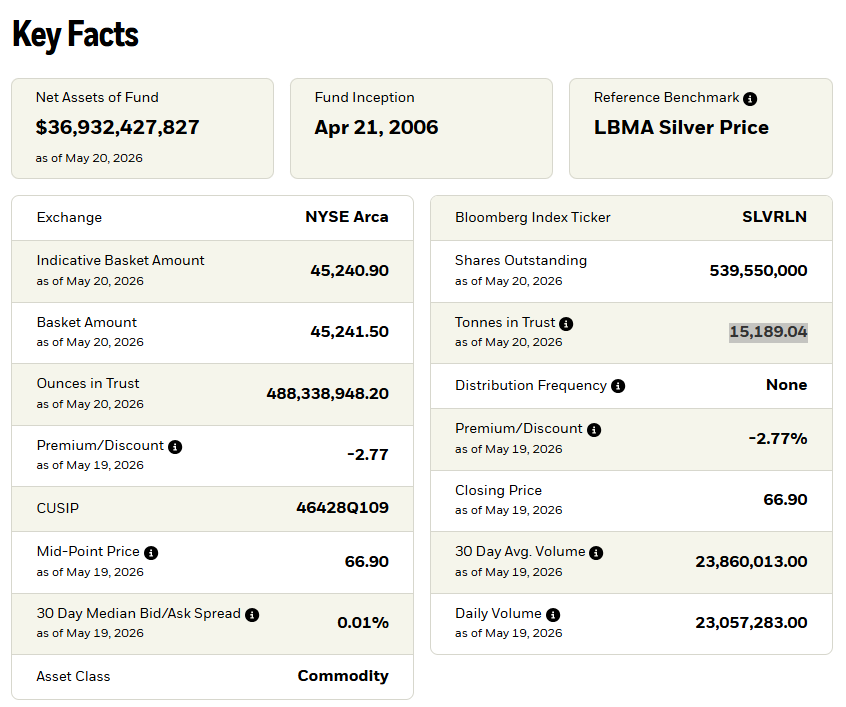 Key Facts

Net Assets of Fund
$36,932,427,827
as of May 20, 2026

Fund Inception
Apr 21, 2006

Reference Benchmark
LBMA Silver Price

| | |
|---|---|
| Exchange | NYSE Arca |
| Indicative Basket Amount as of May 20, 2026 | 45,240.90 |
| Basket Amount as of May 20, 2026 | 45,241.50 |
| Ounces in Trust as of May 20, 2026 | 488,338,948.20 |
| Premium/Discount as of May 19, 2026 | -2.77 |
| CUSIP | 46428Q109 |
| Mid-Point Price as of May 19, 2026 | 66.90 |
| 30 Day Median Bid/Ask Spread as of May 19, 2026 | 0.01% |
| Asset Class | Commodity |

| | |
|---|---|
| Bloomberg Index Ticker | SLVRLN |
| Shares Outstanding as of May 20, 2026 | 539,550,000 |
| Tonnes in Trust as of May 20, 2026 | 15,189.04 |
| Distribution Frequency | None |
| Premium/Discount as of May 19, 2026 | -2.77% |
| Closing Price as of May 19, 2026 | 66.90 |
| 30 Day Avg. Volume as of May 19, 2026 | 23,860,013.00 |
| Daily Volume as of May 19, 2026 | 23,057,283.00 |